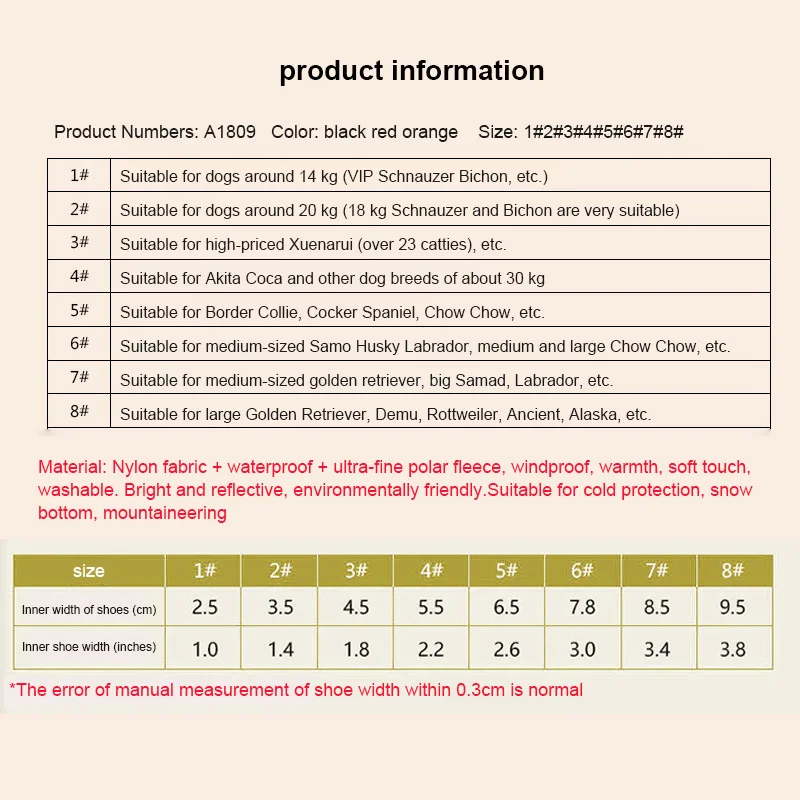 product information

Product Numbers: A1809 Color: black red orange Size: 1#2#3#4#5#6#7#8#

| 1# | Suitable for dogs around 14 kg (VIP Schnauzer Bichon, etc.) |
|---|---|
| 2# | Suitable for dogs around 20 kg (18 kg Schnauzer and Bichon are very suitable) |
| 3# | Suitable for high-priced Xuenarui (over 23 catties), etc. |
| 4# | Suitable for Akita Coca and other dog breeds of about 30 kg |
| 5# | Suitable for Border Collie, Cocker Spaniel, Chow Chow, etc. |
| 6# | Suitable for medium-sized Samo Husky Labrador, medium and large Chow Chow, etc. |
| 7# | Suitable for medium-sized golden retriever, big Samad, Labrador, etc. |
| 8# | Suitable for large Golden Retriever, Demu, Rottweiler, Ancient, Alaska, etc. |

Material: Nylon fabric + waterproof + ultra-fine polar fleece, windproof, warmth, soft touch, washable. Bright and reflective, environmentally friendly.Suitable for cold protection, snow bottom, mountaineering

| size | 1# | 2# | 3# | 4# | 5# | 6# | 7# | 8# |
|---|---|---|---|---|---|---|---|---|
| Inner width of shoes (cm) | 2.5 | 3.5 | 4.5 | 5.5 | 6.5 | 7.8 | 8.5 | 9.5 |
| Inner shoe width (inches) | 1.0 | 1.4 | 1.8 | 2.2 | 2.6 | 3.0 | 3.4 | 3.8 |

*The error of manual measurement of shoe width within 0.3cm is normal